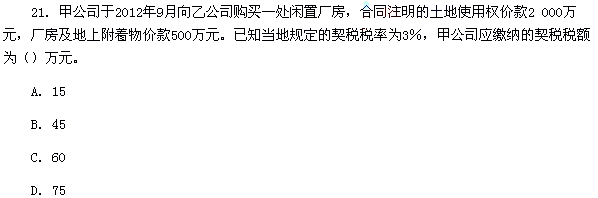 21. 甲公司于2012年9月向乙公司购买一处闲置厂房，合同注明的土地使用权价款2 000万元，厂房及地上附着物价款500万元。已知当地规定的契税税率为3%，甲公司应缴纳的契税税额为（）万元。

A. 15

B. 45

C. 60

D. 75